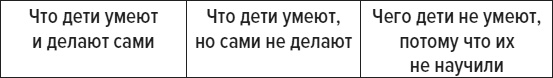 | Что дети умеют и делают сами | Что дети умеют, но сами не делают | Чего дети не умеют, потому что их не научили |
|---|---|---|